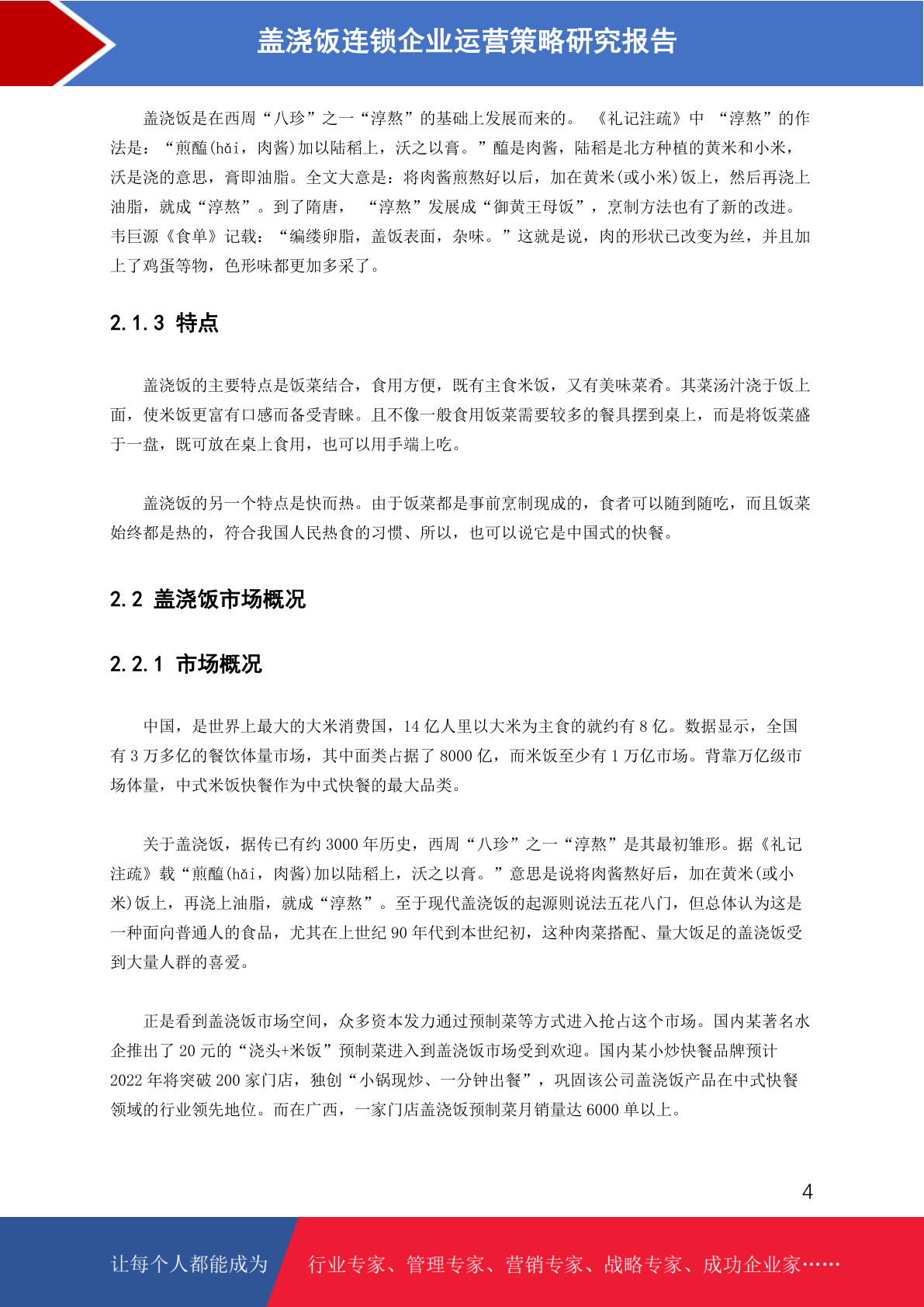 盖浇饭连锁企业运营策略研究报告

盖浇饭是在西周“八珍”之一“淳熬”的基础上发展而来的。 《礼记注疏》中 “淳熬”的作法是：“煎醢(hǎi，肉酱)加以陆稻上，沃之以膏。”醢是肉酱，陆稻是北方种植的黄米和小米，沃是浇的意思，膏即油脂。全文大意是：将肉酱煎熬好以后，加在黄米(或小米)饭上，然后再浇上油脂，就成“淳熬”。到了隋唐， “淳熬”发展成“御黄王母饭”，烹制方法也有了新的改进。韦巨源《食单》记载：“编缕卵脂，盖饭表面，杂味。”这就是说，肉的形状已改变为丝，并且加上了鸡蛋等物，色形味都更加多采了。

2.1.3 特点

盖浇饭的主要特点是饭菜结合，食用方便，既有主食米饭，又有美味菜肴。其菜汤汁浇于饭上面，使米饭更富有口感而备受青睐。且不像一般食用饭菜需要较多的餐具摆到桌上，而是将饭菜盛于一盘，既可放在桌上食用，也可以用手端上吃。

盖浇饭的另一个特点是快而热。由于饭菜都是事前烹制现成的，食者可以随到随吃，而且饭菜始终都是热的，符合我国人民热食的习惯、所以，也可以说它是中国式的快餐。

2.2 盖浇饭市场概况

2.2.1 市场概况

中国，是世界上最大的大米消费国，14 亿人里以大米为主食的就约有 8 亿。数据显示，全国有 3 万多亿的餐饮体量市场，其中面类占据了 8000 亿，而米饭至少有 1 万亿市场。背靠万亿级市场体量，中式米饭快餐作为中式快餐的最大品类。

关于盖浇饭，据传已有约 3000 年历史，西周“八珍”之一“淳熬”是其最初雏形。据《礼记注疏》载“煎醢(hǎi，肉酱)加以陆稻上，沃之以膏。”意思是说将肉酱熬好后，加在黄米(或小米)饭上，再浇上油脂，就成“淳熬”。至于现代盖浇饭的起源则说法五花八门，但总体认为这是一种面向普通人的食品，尤其在上世纪 90 年代到本世纪初，这种肉菜搭配、量大饭足的盖浇饭受到大量人群的喜爱。

正是看到盖浇饭市场空间，众多资本发力通过预制菜等方式进入抢占这个市场。国内某著名水企推出了 20 元的“浇头+米饭”预制菜进入到盖浇饭市场受到欢迎。国内某小炒快餐品牌预计 2022 年将突破 200 家门店，独创“小锅现炒、一分钟出餐”，巩固该公司盖浇饭产品在中式快餐领域的行业领先地位。而在广西，一家门店盖浇饭预制菜月销量达 6000 单以上。

4

让每个人都能成为 行业专家、管理专家、营销专家、战略专家、成功企业家……